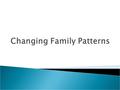 Changing Family Patterns